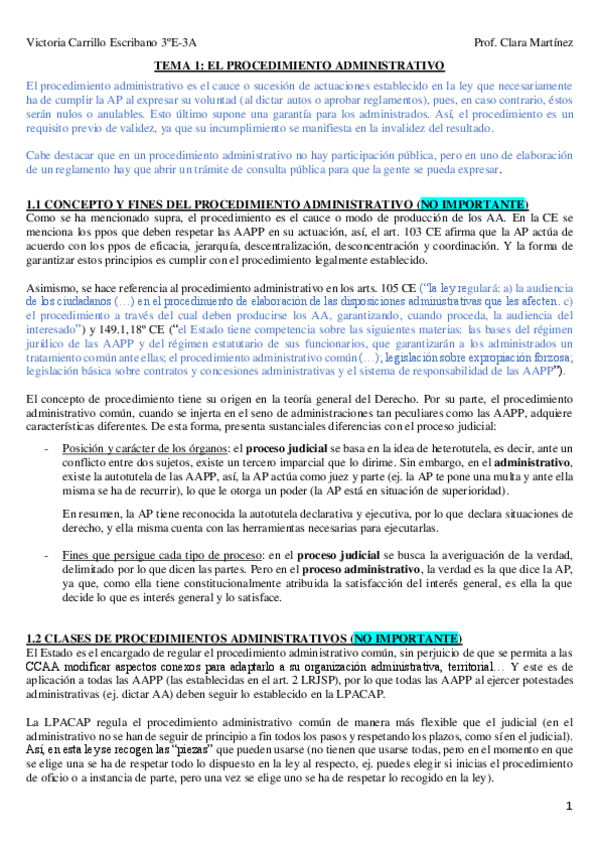 Victoria Carrillo Escribano 3ºE-3A

Prof. Clara Martínez

TEMA 1: EL PROCEDIMIENTO ADMINISTRATIVO

El procedimiento administrativo es el cauce o sucesión de actuaciones establecido en la ley que necesariamente ha de cumplir la AP al expresar su voluntad (al dictar autos o aprobar reglamentos), pues, en caso contrario, éstos serán nulos o anulables. Esto último supone una garantía para los administrados. Así, el procedimiento es un requisito previo de validez, ya que su incumplimiento se manifiesta en la invalidez del resultado.

Cabe destacar que en un procedimiento administrativo no hay participación pública, pero en uno de elaboración de un reglamento hay que abrir un trámite de consulta pública para que la gente se pueda expresar.

1.1 CONCEPTO Y FINES DEL PROCEDIMIENTO ADMINISTRATIVO (NO IMPORTANTE)

Como se ha mencionado supra, el procedimiento es el cauce o modo de producción de los AA. En la CE se menciona los ppos que deben respetar las AAPP en su actuación, así, el art. 103 CE afirma que la AP actúa de acuerdo con los ppos de eficacia, jerarquía, descentralización, desconcentración y coordinación. Y la forma de garantizar estos principios es cumplir con el procedimiento legalmente establecido.

Asimismo, se hace referencia al procedimiento administrativo en los arts. 105 CE ("la ley regulará: a) la audiencia de los ciudadanos (…) en el procedimiento de elaboración de las disposiciones administrativas que les afecten. c) el procedimiento a través del cual deben producirse los AA, garantizando, cuando proceda, la audiencia del interesado") y 149.1,18º CE ("el Estado tiene competencia sobre las siguientes materias: las bases del régimen jurídico de las AAPP y del régimen estatutario de sus funcionarios, que garantizarán a los administrados un tratamiento común ante ellas; el procedimiento administrativo común (…); legislación sobre expropiación forzosa; legislación básica sobre contratos y concesiones administrativas y el sistema de responsabilidad de las AAPP").

El concepto de procedimiento tiene su origen en la teoría general del Derecho. Por su parte, el procedimiento administrativo común, cuando se injerta en el seno de administraciones tan peculiares como las AAPP, adquiere características diferentes. De esta forma, presenta sustanciales diferencias con el proceso judicial:

- Posición y carácter de los órganos: el proceso judicial se basa en la idea de heterotutela, es decir, ante un conflicto entre dos sujetos, existe un tercero imparcial que lo dirime. Sin embargo, en el administrativo, existe la autotutela de las AAPP, así, la AP actúa como juez y parte (ej. la AP te pone una multa y ante ella misma se ha de recurrir), lo que le otorga un poder (la AP está en situación de superioridad).

En resumen, la AP tiene reconocida la autotutela declarativa y ejecutiva, por lo que declara situaciones de derecho, y ella misma cuenta con las herramientas necesarias para ejecutarlas.

- Fines que persigue cada tipo de proceso: en el proceso judicial se busca la averiguación de la verdad, delimitado por lo que dicen las partes. Pero en el proceso administrativo, la verdad es la que dice la AP, ya que, como ella tiene constitucionalmente atribuida la satisfacción del interés general, es ella la que decide lo que es interés general y lo satisface.

1.2 CLASES DE PROCEDIMIENTOS ADMINISTRATIVOS (NO IMPORTANTE)

El Estado es el encargado de regular el procedimiento administrativo común, sin perjuicio de que se permita a las CCAA modificar aspectos conexos para adaptarlo a su organización administrativa, territorial… Y este es de aplicación a todas las AAPP (las establecidas en el art. 2 LRJSP), por lo que todas las AAPP al ejercer potestades administrativas (ej. dictar AA) deben seguir lo establecido en la LPACAP.

La LPACAP regula el procedimiento administrativo común de manera más flexible que el judicial (en el administrativo no se han de seguir de principio a fin todos los pasos y respetando los plazos, como sí en el judicial). Así, en esta ley se recogen las "piezas" que pueden usarse (no tienen que usarse todas, pero en el momento en que se elige una se ha de respetar todo lo dispuesto en la ley al respecto, ej. puedes elegir si inicias el procedimiento de oficio o a instancia de parte, pero una vez se elige uno se ha de respetar lo recogido en la ley).

1